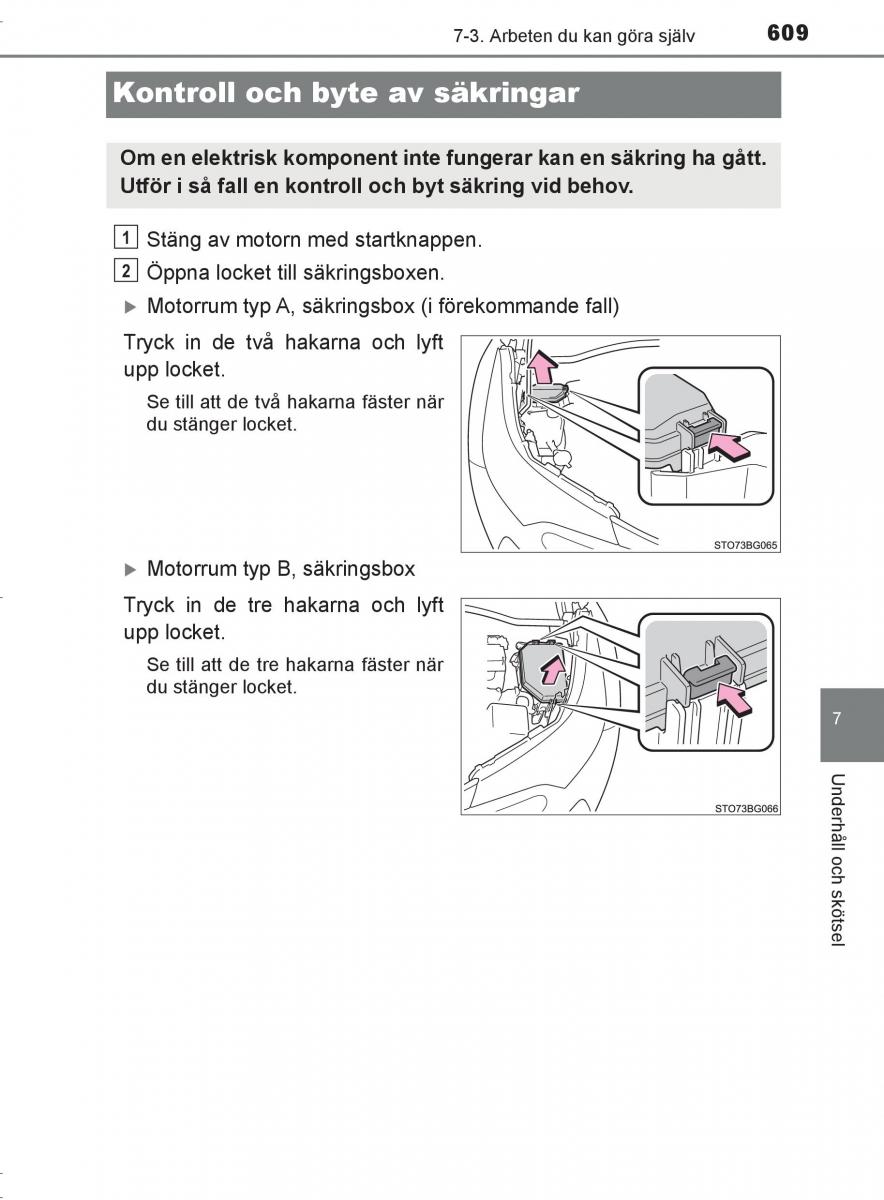 7-3. Arbeten du kan göra själv 609

Kontroll och byte av säkringar

Om en elektrisk komponent inte fungerar kan en säkring ha gått. Utför i så fall en kontroll och byt säkring vid behov.

1 Stäng av motorn med startknappen.

2 Öppna locket till säkringsboxen.

▶ Motorrum typ A, säkringsbox (i förekommande fall)

Tryck in de två hakarna och lyft upp locket.

Se till att de två hakarna fäster när du stänger locket.

STO73BG065

▶ Motorrum typ B, säkringsbox

Tryck in de tre hakarna och lyft upp locket.

Se till att de tre hakarna fäster när du stänger locket.

STO73BG066

7

Underhåll och skötsel